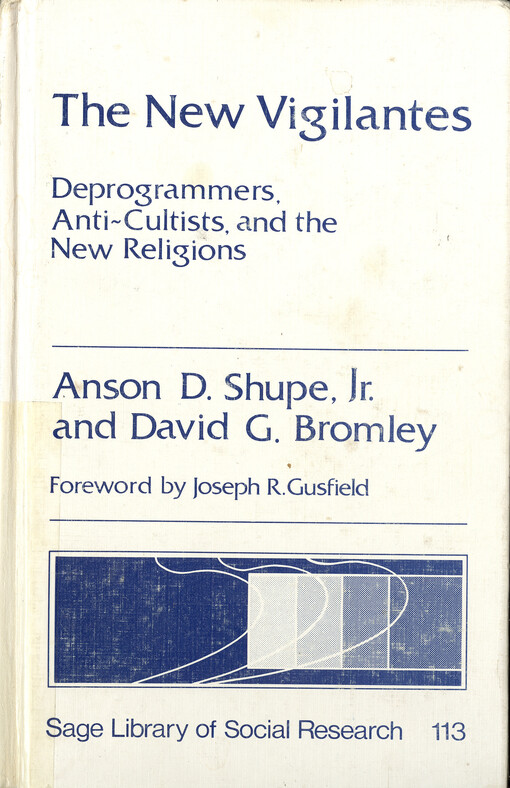 The New Vigilantes

Deprogrammers, Anti-Cultists, and the New Religions

Anson D. Shupe, Jr. and David G. Bromley

Foreword by Joseph R. Gusfield

Sage Library of Social Research 113